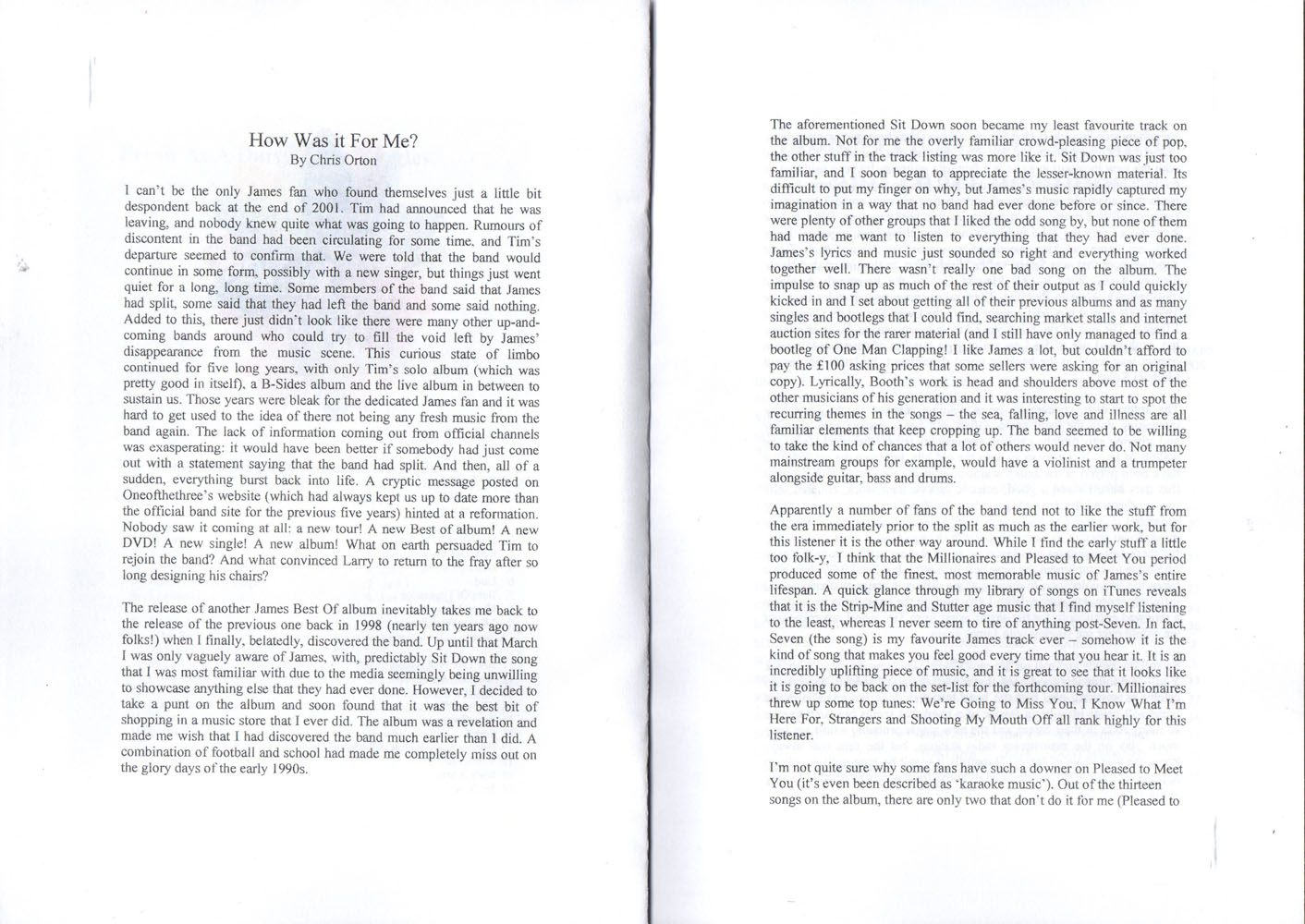 How Was it For Me?
By Chris Orton

I can't be the only James fan who found themselves just a little bit despondent back at the end of 2001. Tim had announced that he was leaving, and nobody knew quite what was going to happen. Rumours of discontent in the band had been circulating for some time, and Tim's departure seemed to confirm that. We were told that the band would continue in some form, possibly with a new singer, but things just went quiet for a long, long time. Some members of the band said that James had split, some said that they had left the band and some said nothing. Added to this, there just didn't look like there were many other up-and-coming bands around who could try to fill the void left by James' disappearance from the music scene. This curious state of limbo continued for five long years, with only Tim's solo album (which was pretty good in itself), a B-Sides album and the live album in between to sustain us. Those years were bleak for the dedicated James fan and it was hard to get used to the idea of there not being any fresh music from the band again. The lack of information coming out from official channels was exasperating: it would have been better if somebody had just come out with a statement saying that the band had split. And then, all of a sudden, everything burst back into life. A cryptic message posted on Oneofthethree's website (which had always kept us up to date more than the official band site for the previous five years) hinted at a reformation. Nobody saw it coming at all: a new tour! A new Best of album! A new DVD! A new single! A new album! What on earth persuaded Tim to rejoin the band? And what convinced Larry to return to the fray after so long designing his chairs?

The release of another James Best Of album inevitably takes me back to the release of the previous one back in 1998 (nearly ten years ago now folks!) when I finally, belatedly, discovered the band. Up until that March I was only vaguely aware of James, with, predictably Sit Down the song that I was most familiar with due to the media seemingly being unwilling to showcase anything else that they had ever done. However, I decided to take a punt on the album and soon found that it was the best bit of shopping in a music store that I ever did. The album was a revelation and made me wish that I had discovered the band much earlier than I did. A combination of football and school had made me completely miss out on the glory days of the early 1990s.

The aforementioned Sit Down soon became my least favourite track on the album. Not for me the overly familiar crowd-pleasing piece of pop, the other stuff in the track listing was more like it. Sit Down was just too familiar, and I soon began to appreciate the lesser-known material. Its difficult to put my finger on why, but James's music rapidly captured my imagination in a way that no band had ever done before or since. There were plenty of other groups that I liked the odd song by, but none of them had made me want to listen to everything that they had ever done. James's lyrics and music just sounded so right and everything worked together well. There wasn't really one bad song on the album. The impulse to snap up as much of the rest of their output as I could quickly kicked in and I set about getting all of their previous albums and as many singles and bootlegs that I could find, searching market stalls and internet auction sites for the rarer material (and I still have only managed to find a bootleg of One Man Clapping! I like James a lot, but couldn't afford to pay the £100 asking prices that some sellers were asking for an original copy). Lyrically, Booth's work is head and shoulders above most of the other musicians of his generation and it was interesting to start to spot the recurring themes in the songs – the sea, falling, love and illness are all familiar elements that keep cropping up. The band seemed to be willing to take the kind of chances that a lot of others would never do. Not many mainstream groups for example, would have a violinist and a trumpeter alongside guitar, bass and drums.

Apparently a number of fans of the band tend not to like the stuff from the era immediately prior to the split as much as the earlier work, but for this listener it is the other way around. While I find the early stuff a little too folk-y, I think that the Millionaires and Pleased to Meet You period produced some of the finest, most memorable music of James's entire lifespan. A quick glance through my library of songs on iTunes reveals that it is the Strip-Mine and Stutter age music that I find myself listening to the least, whereas I never seem to tire of anything post-Seven. In fact, Seven (the song) is my favourite James track ever – somehow it is the kind of song that makes you feel good every time that you hear it. It is an incredibly uplifting piece of music, and it is great to see that it looks like it is going to be back on the set-list for the forthcoming tour. Millionaires threw up some top tunes: We're Going to Miss You, I Know What I'm Here For, Strangers and Shooting My Mouth Off all rank highly for this listener.

I'm not quite sure why some fans have such a downer on Pleased to Meet You (it's even been described as 'karaoke music'). Out of the thirteen songs on the album, there are only two that don't do it for me (Pleased to